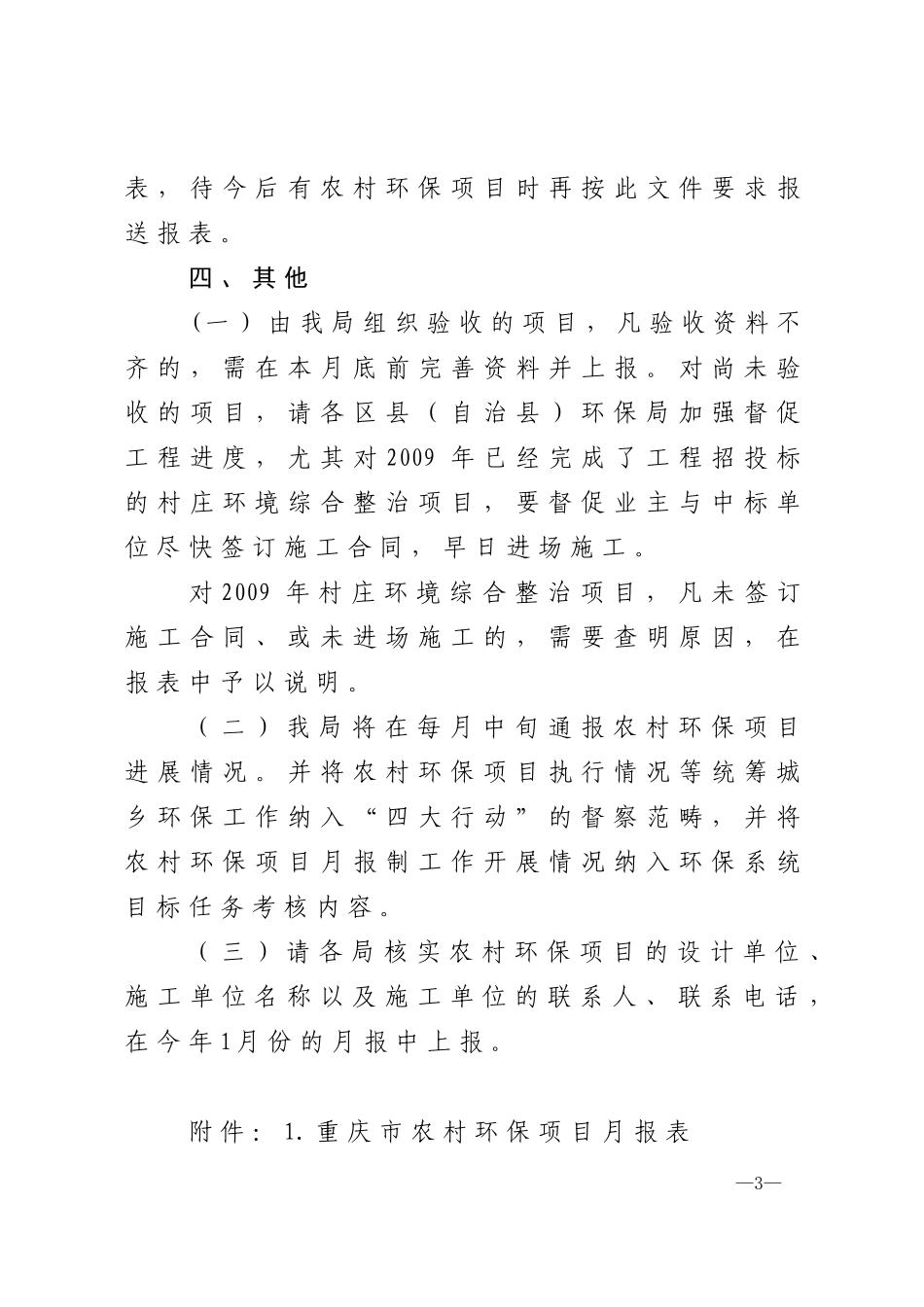 表，待今后有农村环保项目时再按此文件要求报送报表。

四、其他

（一）由我局组织验收的项目，凡验收资料不齐的，需在本月底前完善资料并上报。对尚未验收的项目，请各区县（自治县）环保局加强督促工程进度，尤其对2009年已经完成了工程招投标的村庄环境综合整治项目，要督促业主与中标单位尽快签订施工合同，早日进场施工。

对2009年村庄环境综合整治项目，凡未签订施工合同、或未进场施工的，需要查明原因，在报表中予以说明。

（二）我局将在每月中旬通报农村环保项目进展情况。并将农村环保项目执行情况等统筹城乡环保工作纳入“四大行动”的督察范畴，并将农村环保项目月报制工作开展情况纳入环保系统目标任务考核内容。

（三）请各局核实农村环保项目的设计单位、施工单位名称以及施工单位的联系人、联系电话，在今年1月份的月报中上报。

附件：1.重庆市农村环保项目月报表

—3—